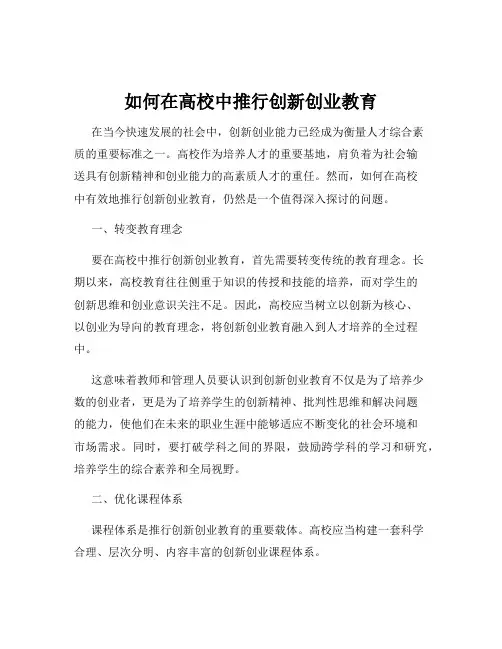 如何在高校中推行创新创业教育

在当今快速发展的社会中，创新创业能力已经成为衡量人才综合素质的重要标准之一。高校作为培养人才的重要基地，肩负着为社会输送具有创新精神和创业能力的高素质人才的重任。然而，如何在高校中有效地推行创新创业教育，仍然是一个值得深入探讨的问题。

一、转变教育理念

要在高校中推行创新创业教育，首先需要转变传统的教育理念。长期以来，高校教育往往侧重于知识的传授和技能的培养，而对学生的创新思维和创业意识关注不足。因此，高校应当树立以创新为核心、以创业为导向的教育理念，将创新创业教育融入到人才培养的全过程中。

这意味着教师和管理人员要认识到创新创业教育不仅是为了培养少数的创业者，更是为了培养学生的创新精神、批判性思维和解决问题的能力，使他们在未来的职业生涯中能够适应不断变化的社会环境和市场需求。同时，要打破学科之间的界限，鼓励跨学科的学习和研究，培养学生的综合素养和全局视野。

二、优化课程体系

课程体系是推行创新创业教育的重要载体。高校应当构建一套科学合理、层次分明、内容丰富的创新创业课程体系。